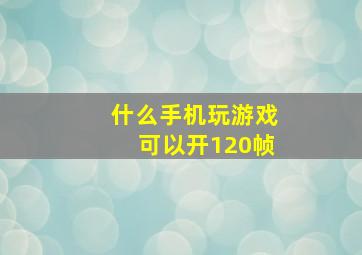 什么手机玩游戏
可以开120帧